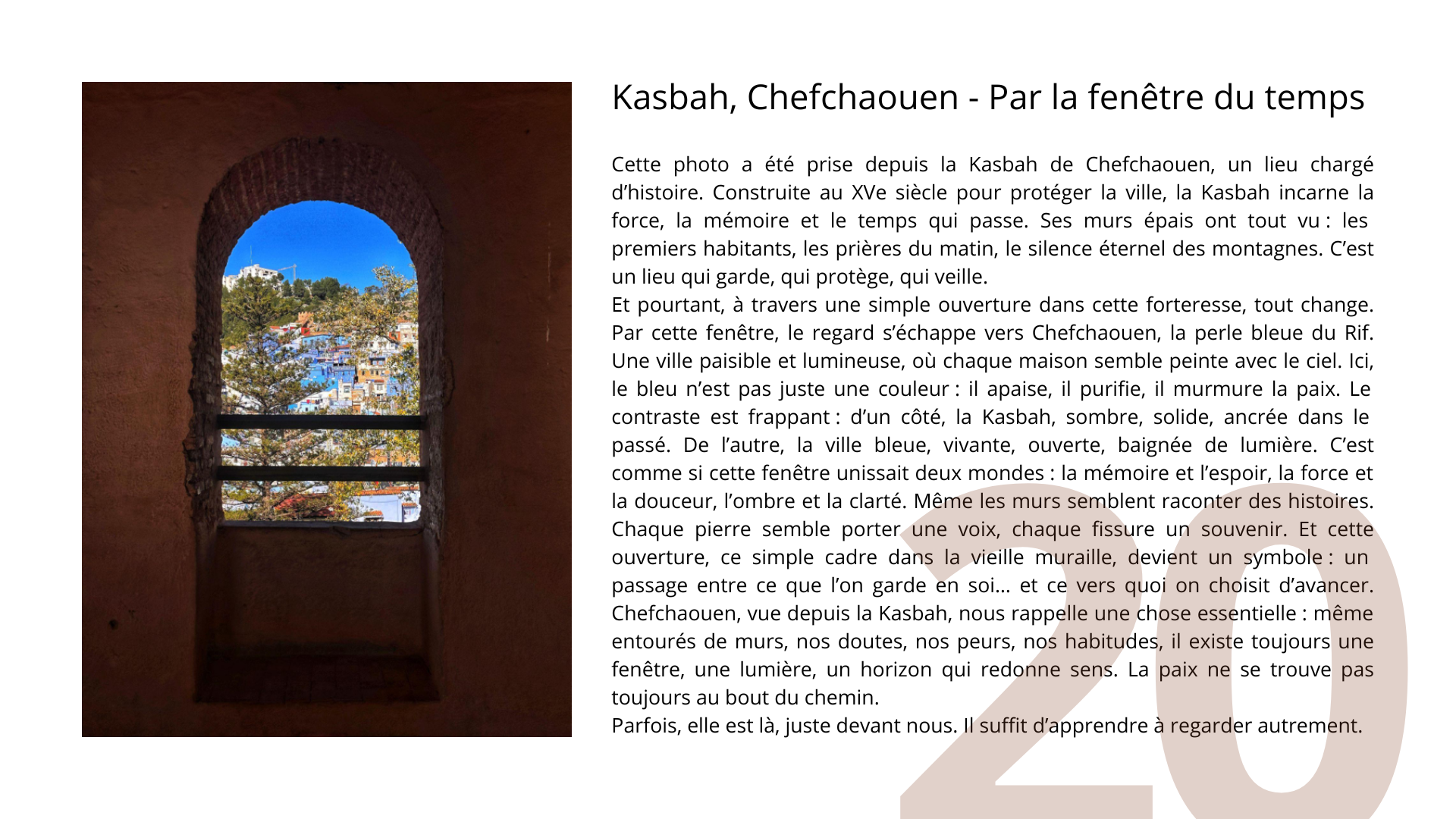 Kasbah, Chefchaouen - Par la fenêtre du temps

Cette photo a été prise depuis la Kasbah de Chefchaouen, un lieu chargé d'histoire. Construite au XVe siècle pour protéger la ville, la Kasbah incarne la force, la mémoire et le temps qui passe. Ses murs épais ont tout vu : les premiers habitants, les prières du matin, le silence éternel des montagnes. C'est un lieu qui garde, qui protège, qui veille.

Et pourtant, à travers une simple ouverture dans cette forteresse, tout change. Par cette fenêtre, le regard s'échappe vers Chefchaouen, la perle bleue du Rif. Une ville paisible et lumineuse, où chaque maison semble peinte avec le ciel. Ici, le bleu n'est pas juste une couleur : il apaise, il purifie, il murmure la paix. Le contraste est frappant : d'un côté, la Kasbah, sombre, solide, ancrée dans le passé. De l'autre, la ville bleue, vivante, ouverte, baignée de lumière. C'est comme si cette fenêtre unissait deux mondes : la mémoire et l'espoir, la force et la douceur, l'ombre et la clarté. Même les murs semblent raconter des histoires. Chaque pierre semble porter une voix, chaque fissure un souvenir. Et cette ouverture, ce simple cadre dans la vieille muraille, devient un symbole : un passage entre ce que l'on garde en soi… et ce vers quoi on choisit d'avancer. Chefchaouen, vue depuis la Kasbah, nous rappelle une chose essentielle : même entourés de murs, nos doutes, nos peurs, nos habitudes, il existe toujours une fenêtre, une lumière, un horizon qui redonne sens. La paix ne se trouve pas toujours au bout du chemin.

Parfois, elle est là, juste devant nous. Il suffit d'apprendre à regarder autrement.

20